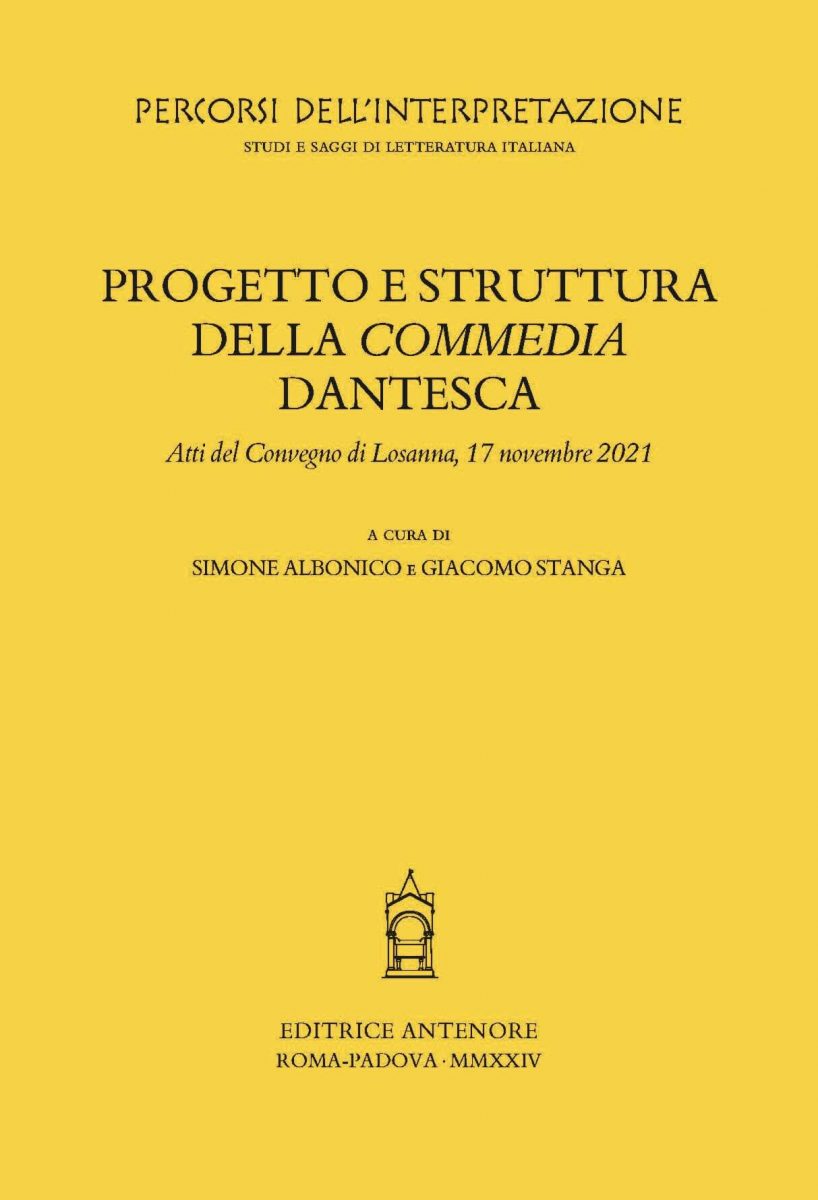 PERCORSI DELL'INTERPRETAZIONE
STUDI E SAGGI DI LETTERATURA ITALIANA

PROGETTO E STRUTTURA
DELLA COMMEDIA
DANTESCA

Atti del Convegno di Losanna, 17 novembre 2021

A CURA DI
SIMONE ALBONICO E GIACOMO STANGA

EDITRICE ANTENORE
ROMA-PADOVA · MMXXIV